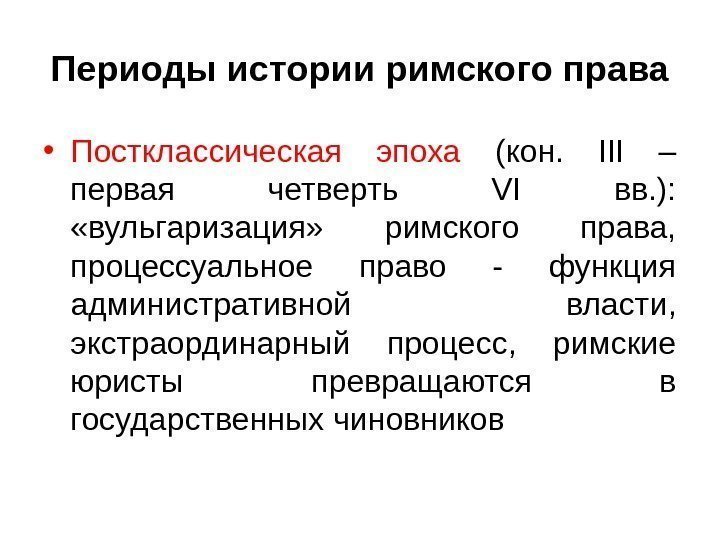 Периоды истории римского права

• Постклассическая эпоха (кон. III – первая четверть VI вв.): «вульгаризация» римского права, процессуальное право - функция административной власти, экстраординарный процесс, римские юристы превращаются в государственных чиновников